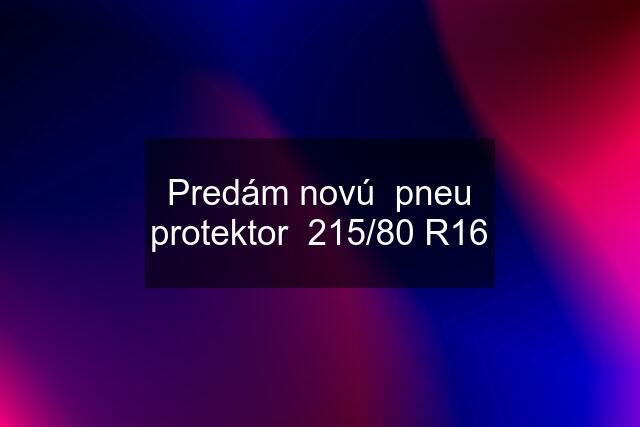 Predám novú pneu protektor 215/80 R16